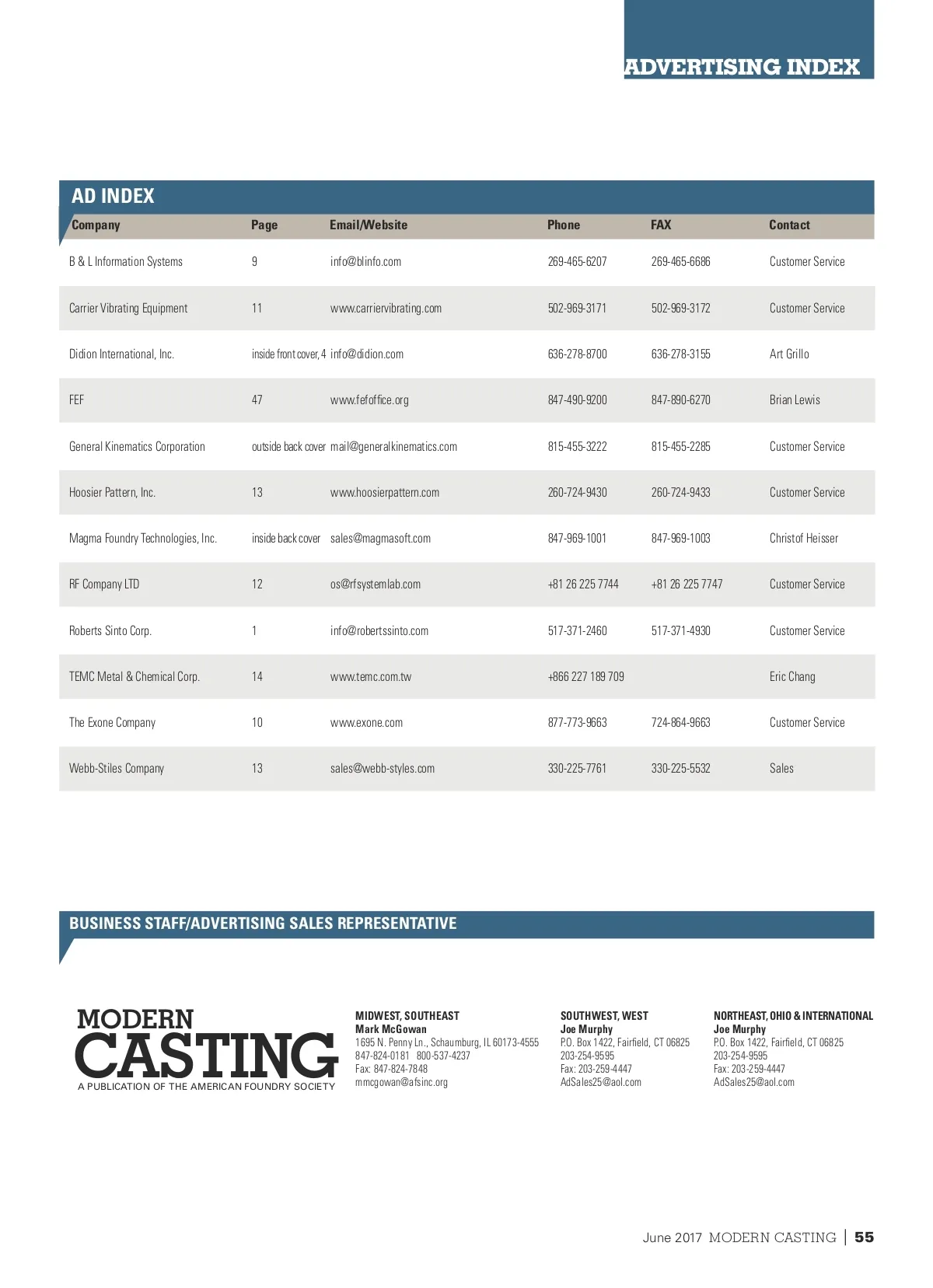 ADVERTISING INDEX

AD INDEX

| Company | Page | Email/Website | Phone | FAX | Contact |
|---|---|---|---|---|---|
| B & L Information Systems | 9 | info@blinfo.com | 269-465-6207 | 269-465-6686 | Customer Service |
| Carrier Vibrating Equipment | 11 | www.carriervibrating.com | 502-969-3171 | 502-969-3172 | Customer Service |
| Didion International, Inc. | inside front cover, 4 | info@didion.com | 636-278-8700 | 636-278-3155 | Art Grillo |
| FEF | 47 | www.fefoffice.org | 847-490-9200 | 847-890-6270 | Brian Lewis |
| General Kinematics Corporation | outside back cover | mail@generalkinematics.com | 815-455-3222 | 815-455-2285 | Customer Service |
| Hoosier Pattern, Inc. | 13 | www.hoosierpattern.com | 260-724-9430 | 260-724-9433 | Customer Service |
| Magma Foundry Technologies, Inc. | inside back cover | sales@magmasoft.com | 847-969-1001 | 847-969-1003 | Christof Heisser |
| RF Company LTD | 12 | os@rfsystemlab.com | +81 26 225 7744 | +81 26 225 7747 | Customer Service |
| Roberts Sinto Corp. | 1 | info@robertssinto.com | 517-371-2460 | 517-371-4930 | Customer Service |
| TEMC Metal & Chemical Corp. | 14 | www.temc.com.tw | +866 227 189 709 | | Eric Chang |
| The Exone Company | 10 | www.exone.com | 877-773-9663 | 724-864-9663 | Customer Service |
| Webb-Stiles Company | 13 | sales@webb-styles.com | 330-225-7761 | 330-225-5532 | Sales |

BUSINESS STAFF/ADVERTISING SALES REPRESENTATIVE

MODERN CASTING
A PUBLICATION OF THE AMERICAN FOUNDRY SOCIETY

MIDWEST, SOUTHEAST
Mark McGowan
1695 N. Penny Ln., Schaumburg, IL 60173-4555
847-824-0181 800-537-4237
Fax: 847-824-7848
mmcgowan@afsinc.org

SOUTHWEST, WEST
Joe Murphy
P.O. Box 1422, Fairfield, CT 06825
203-254-9595
Fax: 203-259-4447
AdSales25@aol.com

NORTHEAST, OHIO & INTERNATIONAL
Joe Murphy
P.O. Box 1422, Fairfield, CT 06825
203-254-9595
Fax: 203-259-4447
AdSales25@aol.com

June 2017 MODERN CASTING | 55